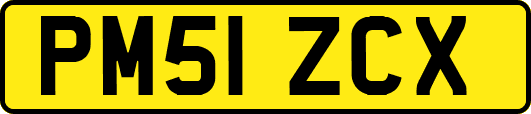 PM51 ZCX